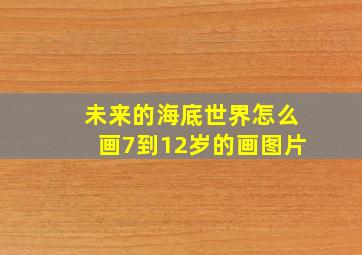 未来的海底世界怎么画7到12岁的画图片